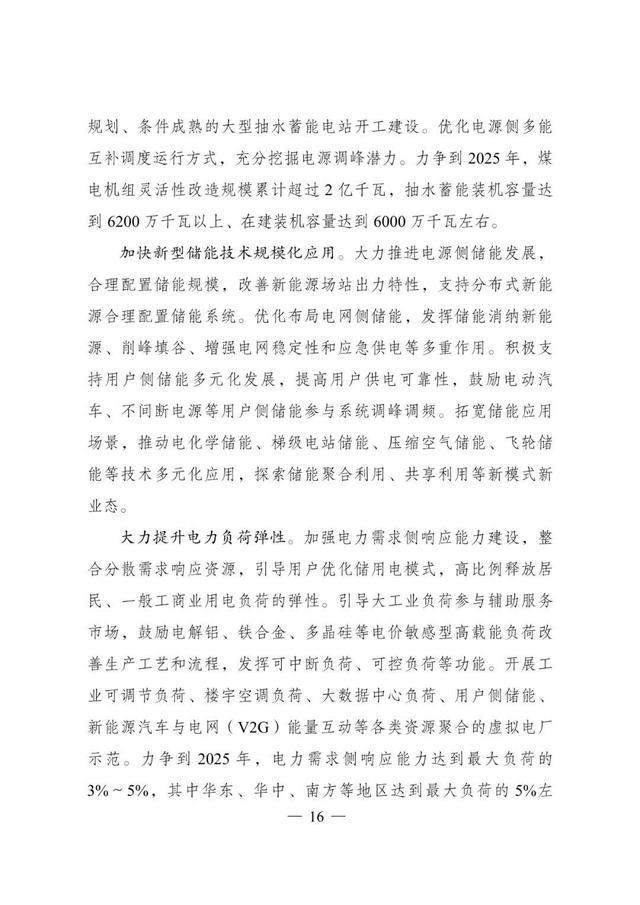 规划、条件成熟的大型抽水蓄能电站开工建设。优化电源侧多能互补调度运行方式，充分挖掘电源调峰潜力。力争到 2025 年，煤电机组灵活性改造规模累计超过 2 亿千瓦，抽水蓄能装机容量达到 6200 万千瓦以上、在建装机容量达到 6000 万千瓦左右。

加快新型储能技术规模化应用。大力推进电源侧储能发展，合理配置储能规模，改善新能源场站出力特性，支持分布式新能源合理配置储能系统。优化布局电网侧储能，发挥储能消纳新能源、削峰填谷、增强电网稳定性和应急供电等多重作用。积极支持用户侧储能多元化发展，提高用户供电可靠性，鼓励电动汽车、不间断电源等用户侧储能参与系统调峰调频。拓宽储能应用场景，推动电化学储能、梯级电站储能、压缩空气储能、飞轮储能等技术多元化应用，探索储能聚合利用、共享利用等新模式新业态。

大力提升电力负荷弹性。加强电力需求侧响应能力建设，整合分散需求响应资源，引导用户优化储用电模式，高比例释放居民、一般工商业用电负荷的弹性。引导大工业负荷参与辅助服务市场，鼓励电解铝、铁合金、多晶硅等电价敏感型高载能负荷改善生产工艺和流程，发挥可中断负荷、可控负荷等功能。开展工业可调节负荷、楼宇空调负荷、大数据中心负荷、用户侧储能、新能源汽车与电网（V2G）能量互动等各类资源聚合的虚拟电厂示范。力争到 2025 年，电力需求侧响应能力达到最大负荷的 3%～5%，其中华东、华中、南方等地区达到最大负荷的 5%左

— 16 —